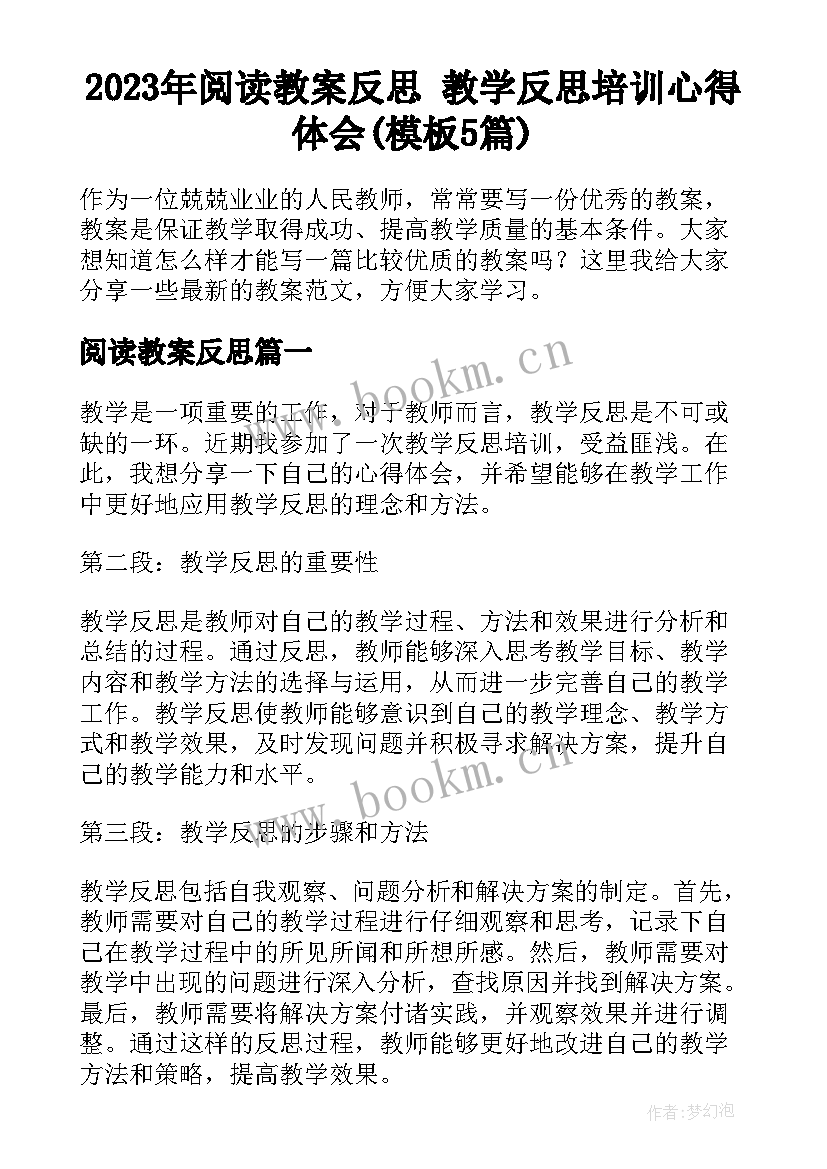 2023年阅读教案反思 教学反思培训心得体会(模板5篇)

作为一位兢兢业业的人民教师，常常要写一份优秀的教案，教案是保证教学取得成功、提高教学质量的基本条件。大家想知道怎么样才能写一篇比较优质的教案吗？这里我给大家分享一些最新的教案范文，方便大家学习。

阅读教案反思篇一

www.bookm.cn

教学是一项重要的工作，对于教师而言，教学反思是不可或缺的一环。近期我参加了一次教学反思培训，受益匪浅。在此，我想分享一下自己的心得体会，并希望能够在教学工作中更好地应用教学反思的理念和方法。

第二段：教学反思的重要性

教学反思是教师对自己的教学过程、方法和效果进行分析和总结的过程。通过反思，教师能够深入思考教学目标、教学内容和教学方法的选择与运用，从而进一步完善自己的教学工作。教学反思使教师能够意识到自己的教学理念、教学方式和教学效果，及时发现问题并积极寻求解决方案，提升自己的教学能力和水平。

www.bookm.cn

第三段：教学反思的步骤和方法

教学反思包括自我观察、问题分析和解决方案的制定。首先，教师需要对自己的教学过程进行仔细观察和思考，记录下自己在教学过程中的所见所闻和所想所感。然后，教师需要对教学中出现的问题进行深入分析，查找原因并找到解决方案。最后，教师需要将解决方案付诸实践，并观察效果并进行调整。通过这样的反思过程，教师能够更好地改进自己的教学方法和策略，提高教学效果。

作者:梦幻泡